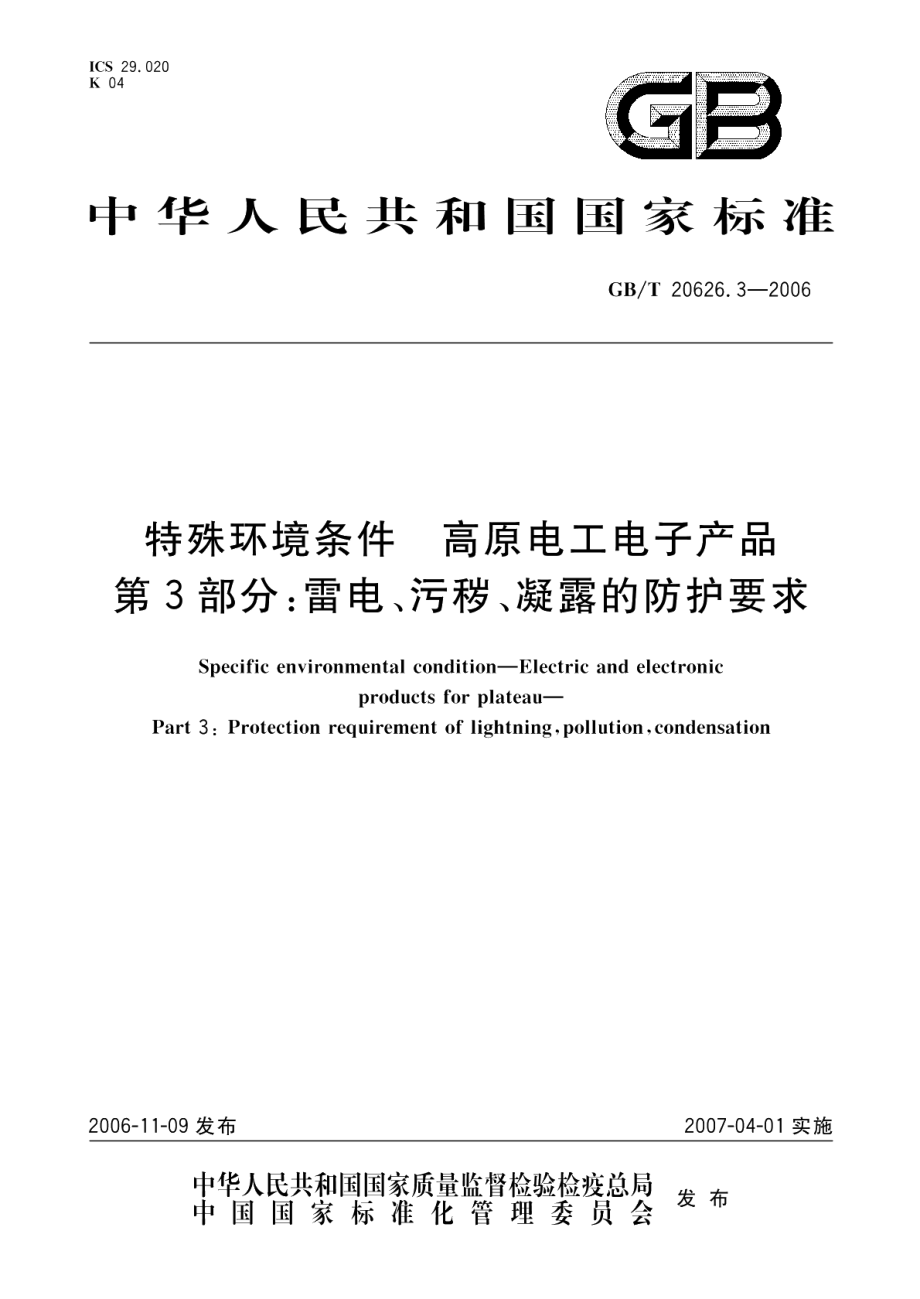 ICS 29.020
K 04

GB

中华人民共和国国家标准

GB/T 20626.3—2006

特殊环境条件 高原电工电子产品
第3部分：雷电、污秽、凝露的防护要求

Specific environmental condition—Electric and electronic products for plateau—
Part 3: Protection requirement of lightning, pollution, condensation

2006-11-09 发布

2007-04-01 实施

中华人民共和国国家质量监督检验检疫总局
中国国家标准化管理委员会
发布